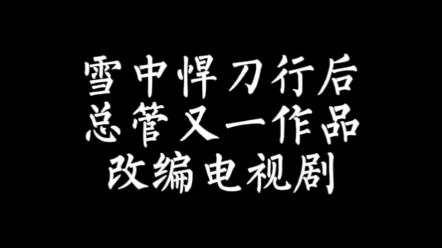 雪中悍刀行后
总管又一作品
改编电视剧